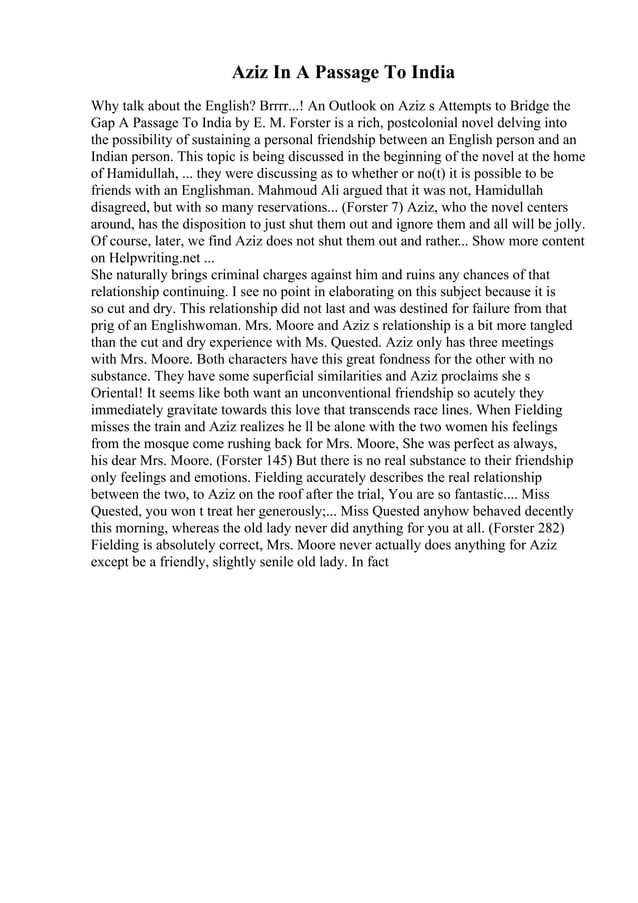 Aziz In A Passage To India

Why talk about the English? Brrrr...! An Outlook on Aziz s Attempts to Bridge the Gap A Passage To India by E. M. Forster is a rich, postcolonial novel delving into the possibility of sustaining a personal friendship between an English person and an Indian person. This topic is being discussed in the beginning of the novel at the home of Hamidullah, ... they were discussing as to whether or no(t) it is possible to be friends with an Englishman. Mahmoud Ali argued that it was not, Hamidullah disagreed, but with so many reservations... (Forster 7) Aziz, who the novel centers around, has the disposition to just shut them out and ignore them and all will be jolly. Of course, later, we find Aziz does not shut them out and rather... Show more content on Helpwriting.net ...
She naturally brings criminal charges against him and ruins any chances of that relationship continuing. I see no point in elaborating on this subject because it is so cut and dry. This relationship did not last and was destined for failure from that prig of an Englishwoman. Mrs. Moore and Aziz s relationship is a bit more tangled than the cut and dry experience with Ms. Quested. Aziz only has three meetings with Mrs. Moore. Both characters have this great fondness for the other with no substance. They have some superficial similarities and Aziz proclaims she s Oriental! It seems like both want an unconventional friendship so acutely they immediately gravitate towards this love that transcends race lines. When Fielding misses the train and Aziz realizes he ll be alone with the two women his feelings from the mosque come rushing back for Mrs. Moore, She was perfect as always, his dear Mrs. Moore. (Forster 145) But there is no real substance to their friendship only feelings and emotions. Fielding accurately describes the real relationship between the two, to Aziz on the roof after the trial, You are so fantastic.... Miss Quested, you won t treat her generously;... Miss Quested anyhow behaved decently this morning, whereas the old lady never did anything for you at all. (Forster 282) Fielding is absolutely correct, Mrs. Moore never actually does anything for Aziz except be a friendly, slightly senile old lady. In fact